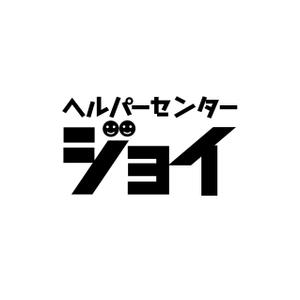 ヘルパーセンター
ジョイ